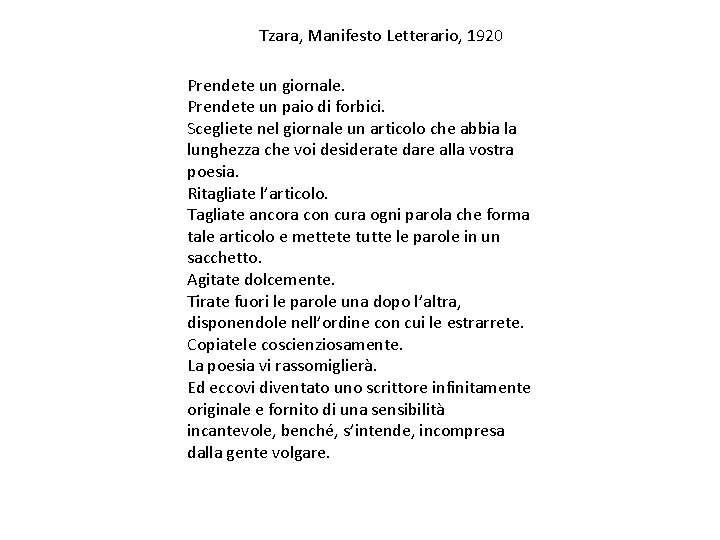 Tzara, Manifesto Letterario, 1920

Prendete un giornale.
Prendete un paio di forbici.
Scegliete nel giornale un articolo che abbia la lunghezza che voi desiderate dare alla vostra poesia.
Ritagliate l'articolo.
Tagliate ancora con cura ogni parola che forma tale articolo e mettete tutte le parole in un sacchetto.
Agitate dolcemente.
Tirate fuori le parole una dopo l'altra, disponendole nell'ordine con cui le estrarrete.
Copiatele coscienziosamente.
La poesia vi rassomiglierà.
Ed eccovi diventato uno scrittore infinitamente originale e fornito di una sensibilità incantevole, benché, s'intende, incompresa dalla gente volgare.